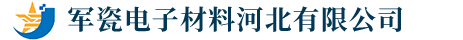 军瓷电子材料河北有限公司